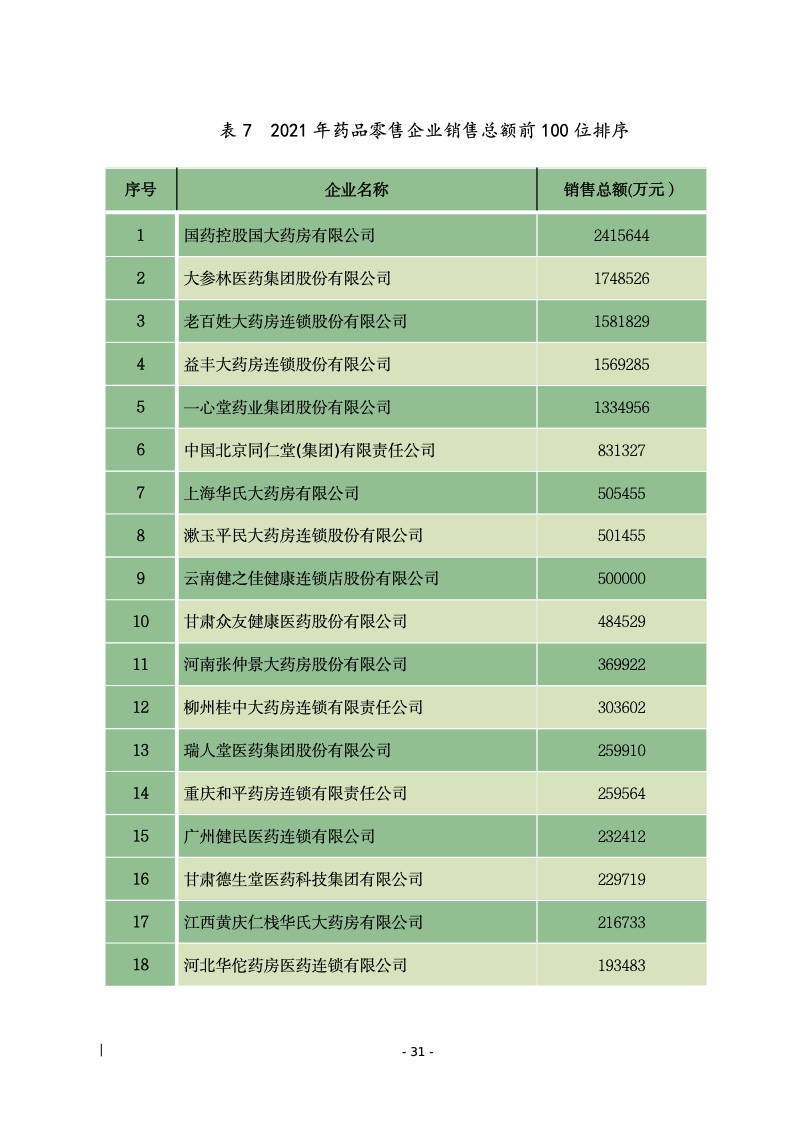 表 7　2021 年药品零售企业销售总额前 100 位排序

| 序号 | 企业名称 | 销售总额(万元) |
|---|---|---|
| 1 | 国药控股国大药房有限公司 | 2415644 |
| 2 | 大参林医药集团股份有限公司 | 1748526 |
| 3 | 老百姓大药房连锁股份有限公司 | 1581829 |
| 4 | 益丰大药房连锁股份有限公司 | 1569285 |
| 5 | 一心堂药业集团股份有限公司 | 1334956 |
| 6 | 中国北京同仁堂(集团)有限责任公司 | 831327 |
| 7 | 上海华氏大药房有限公司 | 505455 |
| 8 | 漱玉平民大药房连锁股份有限公司 | 501455 |
| 9 | 云南健之佳健康连锁店股份有限公司 | 500000 |
| 10 | 甘肃众友健康医药股份有限公司 | 484529 |
| 11 | 河南张仲景大药房股份有限公司 | 369922 |
| 12 | 柳州桂中大药房连锁有限责任公司 | 303602 |
| 13 | 瑞人堂医药集团股份有限公司 | 259910 |
| 14 | 重庆和平药房连锁有限责任公司 | 259564 |
| 15 | 广州健民医药连锁有限公司 | 232412 |
| 16 | 甘肃德生堂医药科技集团有限公司 | 229719 |
| 17 | 江西黄庆仁栈华氏大药房有限公司 | 216733 |
| 18 | 河北华佗药房医药连锁有限公司 | 193483 |

- 31 -